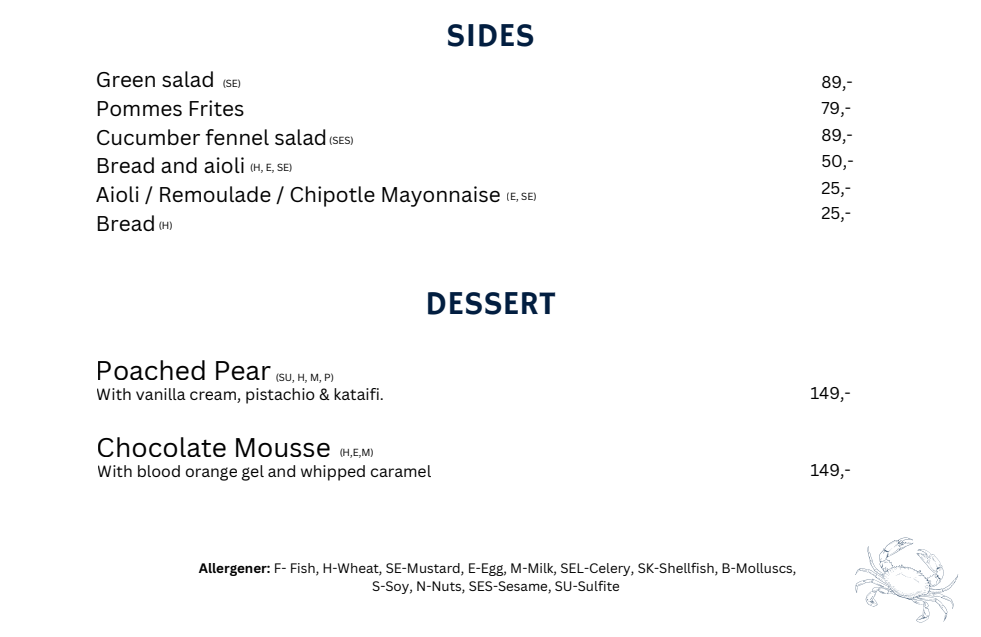 SIDES

Green salad (SE) 89,-
Pommes Frites 79,-
Cucumber fennel salad (SES) 89,-
Bread and aioli (H, E, SE) 50,-
Aioli / Remoulade / Chipotle Mayonnaise (E, SE) 25,-
Bread (H) 25,-

DESSERT

Poached Pear (SU, H, M, P)
With vanilla cream, pistachio & kataifi. 149,-

Chocolate Mousse (H,E,M)
With blood orange gel and whipped caramel 149,-

Allergener: F- Fish, H-Wheat, SE-Mustard, E-Egg, M-Milk, SEL-Celery, SK-Shellfish, B-Molluscs, S-Soy, N-Nuts, SES-Sesame, SU-Sulfite